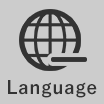 Language